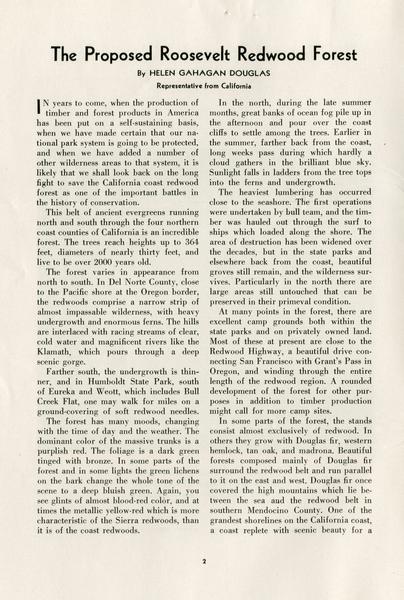 The Proposed Roosevelt Redwood Forest

By HELEN GAHAGAN DOUGLAS

Representative from California

IN years to come, when the production of timber and forest products in America has been put on a self-sustaining basis, when we have made certain that our national park system is going to be protected, and when we have added a number of other wilderness areas to that system, it is likely that we shall look back on the long fight to save the California coast redwood forest as one of the important battles in the history of conservation.

This belt of ancient evergreens running north and south through the four northern coast counties of California is an incredible forest. The trees reach heights up to 364 feet, diameters of nearly thirty feet, and live to be over 2000 years old.

The forest varies in appearance from north to south. In Del Norte County, close to the Pacific shore at the Oregon border, the redwoods comprise a narrow strip of almost impassable wilderness, with heavy undergrowth and enormous ferns. The hills are interlaced with racing streams of clear, cold water and magnificent rivers like the Klamath, which pours through a deep scenic gorge.

Farther south, the undergrowth is thinner, and in Humboldt State Park, south of Eureka and Weott, which includes Bull Creek Flat, one may walk for miles on a ground-covering of soft redwood needles.

The forest has many moods, changing with the time of day and the weather. The dominant color of the massive trunks is a purplish red. The foliage is a dark green tinged with bronze. In some parts of the forest and in some lights the green lichens on the bark change the whole tone of the scene to a deep bluish green. Again, you see glints of almost blood-red color, and at times the metallic yellow-red which is more characteristic of the Sierra redwoods, than it is of the coast redwoods.

In the north, during the late summer months, great banks of ocean fog pile up in the afternoon and pour over the coast cliffs to settle among the trees. Earlier in the summer, farther back from the coast, long weeks pass during which hardly a cloud gathers in the brilliant blue sky. Sunlight falls in ladders from the tree tops into the ferns and undergrowth.

The heaviest lumbering has occurred close to the seashore. The first operations were undertaken by bull team, and the timber was hauled out through the surf to ships which loaded along the shore. The area of destruction has been widened over the decades, but in the state parks and elsewhere back from the coast, beautiful groves still remain, and the wilderness survives. Particularly in the north there are large areas still untouched that can be preserved in their primeval condition.

At many points in the forest, there are excellent camp grounds both within the state parks and on privately owned land. Most of these at present are close to the Redwood Highway, a beautiful drive connecting San Francisco with Grant's Pass in Oregon, and winding through the entire length of the redwood region. A rounded development of the forest for other purposes in addition to timber production might call for more camp sites.

In some parts of the forest, the stands consist almost exclusively of redwood. In others they grow with Douglas fir, western hemlock, tan oak, and madrona. Beautiful forests composed mainly of Douglas fir surround the redwood belt and run parallel to it on the east and west. Douglas fir once covered the high mountains which lie between the sea and the redwood belt in southern Mendocino County. One of the grandest shorelines on the California coast, a coast replete with scenic beauty for a

2